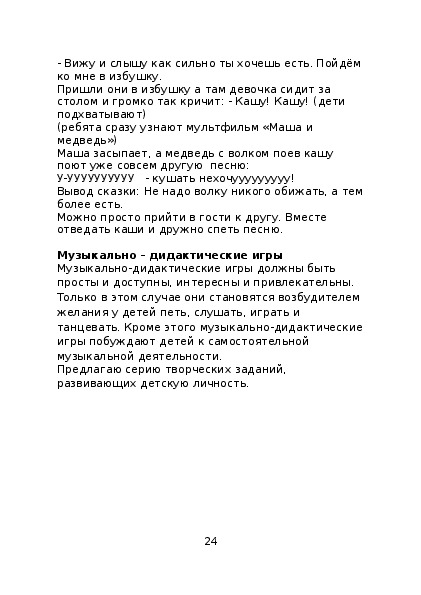 - Вижу и слышу как сильно ты хочешь есть. Пойдём ко мне в избушку.
Пришли они в избушку а там девочка сидит за столом и громко так кричит: - Кашу! Кашу! (дети подхватывают)
(ребята сразу узнают мультфильм «Маша и медведь»)
Маша засыпает, а медведь с волком поев кашу поют уже совсем другую песню:
У-ууууууууу - кушать нехочууууууууу!
Вывод сказки: Не надо волку никого обижать, а тем более есть.
Можно просто прийти в гости к другу. Вместе отведать каши и дружно спеть песню.

Музыкально – дидактические игры
Музыкально-дидактические игры должны быть просты и доступны, интересны и привлекательны. Только в этом случае они становятся возбудителем желания у детей петь, слушать, играть и танцевать. Кроме этого музыкально-дидактические игры побуждают детей к самостоятельной музыкальной деятельности.
Предлагаю серию творческих заданий, развивающих детскую личность.

24